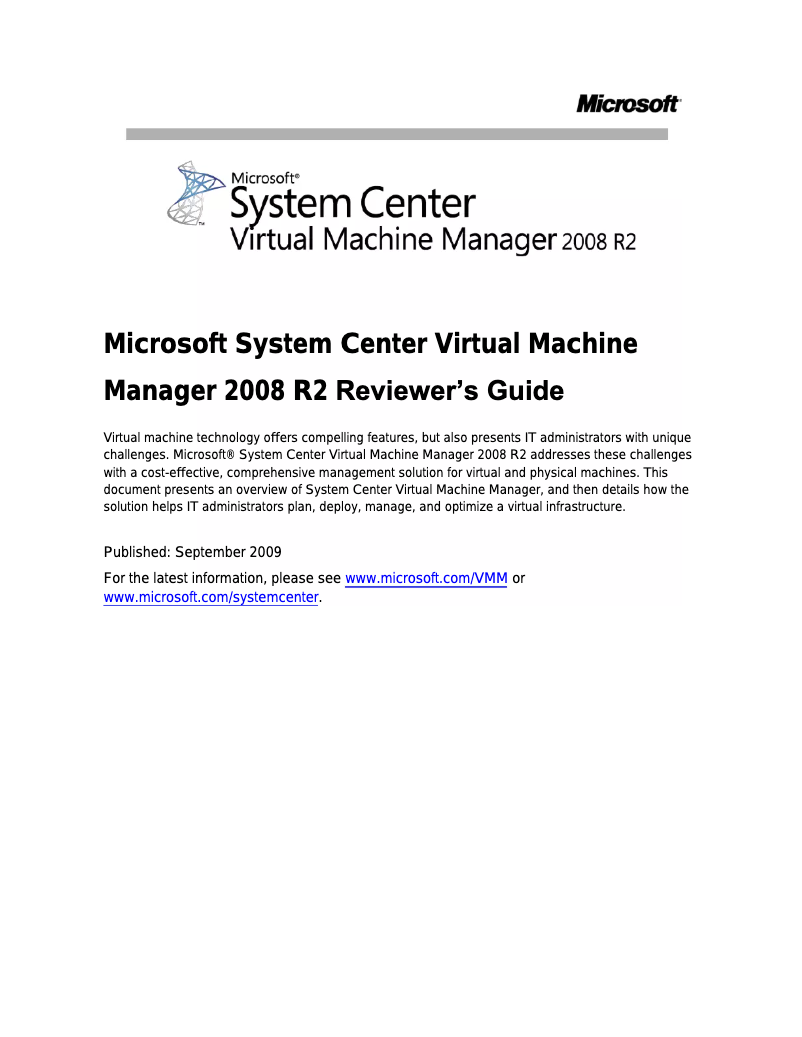 Microsoft

Microsoft®
System Center
Virtual Machine Manager 2008 R2

Microsoft System Center Virtual Machine Manager 2008 R2 Reviewer's Guide

Virtual machine technology offers compelling features, but also presents IT administrators with unique challenges. Microsoft® System Center Virtual Machine Manager 2008 R2 addresses these challenges with a cost-effective, comprehensive management solution for virtual and physical machines. This document presents an overview of System Center Virtual Machine Manager, and then details how the solution helps IT administrators plan, deploy, manage, and optimize a virtual infrastructure.

Published: September 2009

For the latest information, please see www.microsoft.com/VMM or www.microsoft.com/systemcenter.